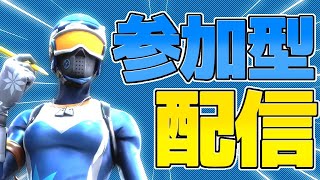 参加型
配信